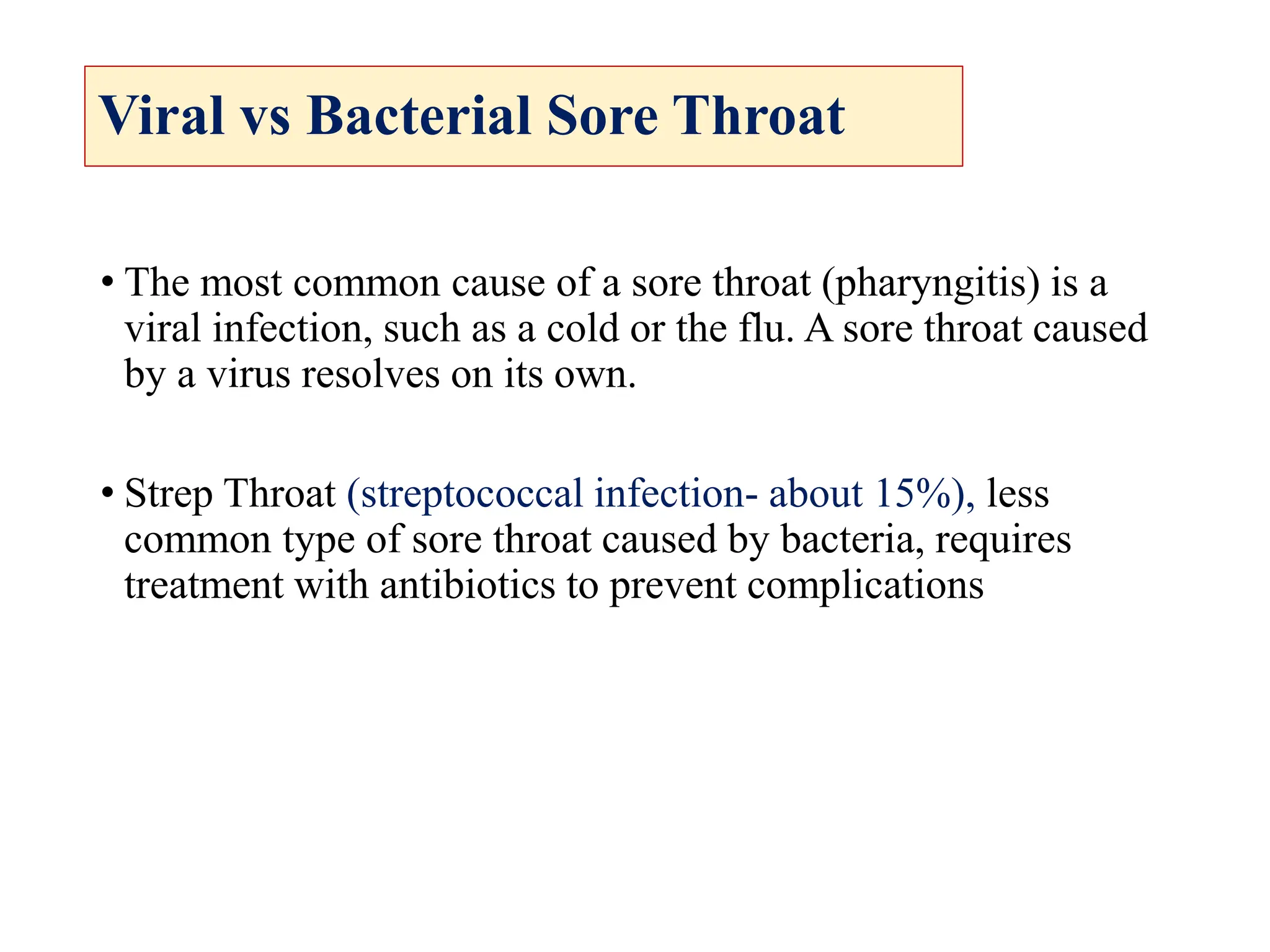 Viral vs Bacterial Sore Throat

• The most common cause of a sore throat (pharyngitis) is a viral infection, such as a cold or the flu. A sore throat caused by a virus resolves on its own.

• Strep Throat (streptococcal infection- about 15%), less common type of sore throat caused by bacteria, requires treatment with antibiotics to prevent complications